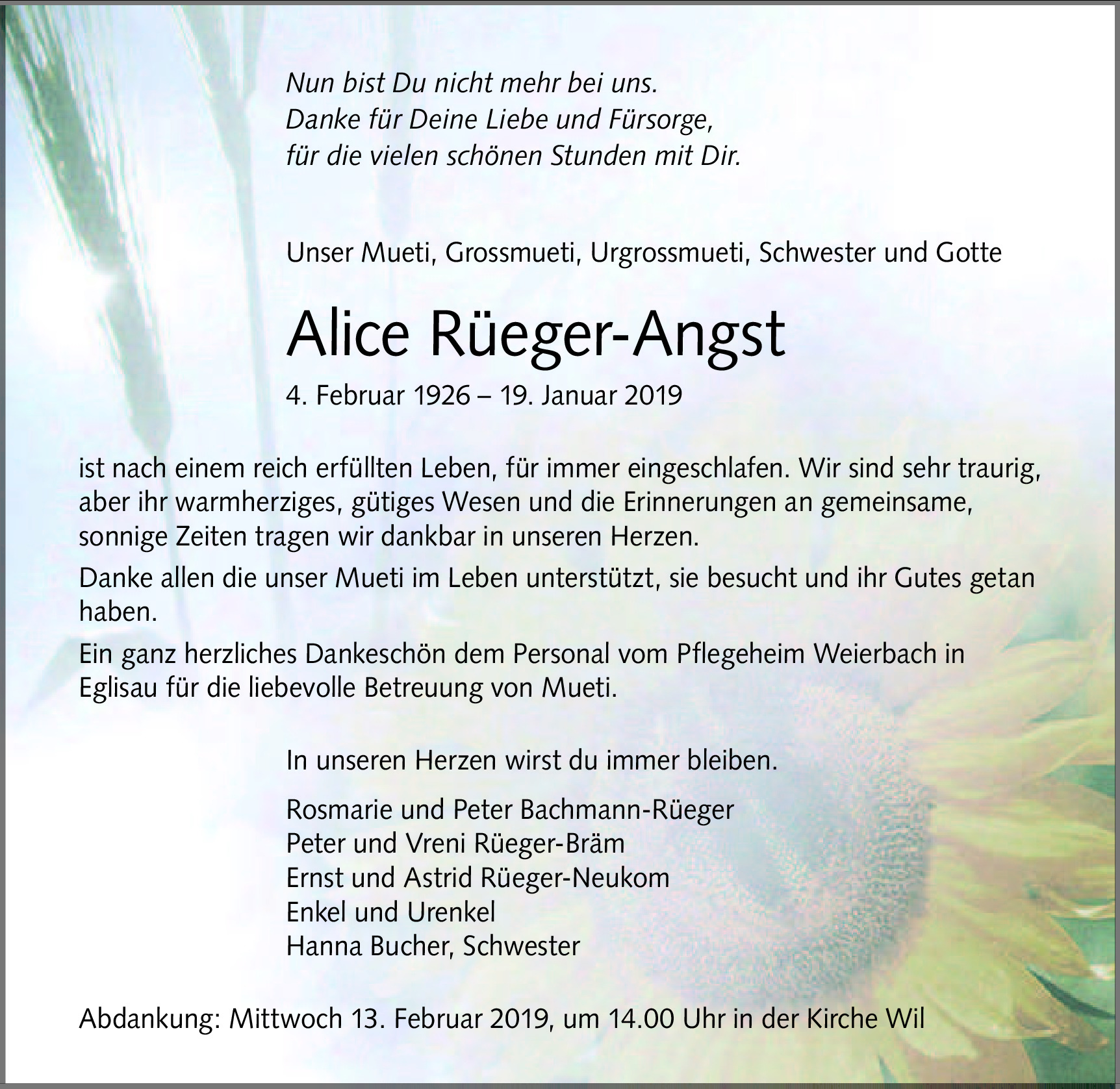 Nun bist Du nicht mehr bei uns.
Danke für Deine Liebe und Fürsorge,
für die vielen schönen Stunden mit Dir.

Unser Mueti, Grossmueti, Urgrossmueti, Schwester und Gotte

Alice Rüeger-Angst

4. Februar 1926 – 19. Januar 2019

ist nach einem reich erfüllten Leben, für immer eingeschlafen. Wir sind sehr traurig, aber ihr warmherziges, gütiges Wesen und die Erinnerungen an gemeinsame, sonnige Zeiten tragen wir dankbar in unseren Herzen.

Danke allen die unser Mueti im Leben unterstützt, sie besucht und ihr Gutes getan haben.

Ein ganz herzliches Dankeschön dem Personal vom Pflegeheim Weierbach in Eglisau für die liebevolle Betreuung von Mueti.

In unseren Herzen wirst du immer bleiben.

Rosmarie und Peter Bachmann-Rüeger
Peter und Vreni Rüeger-Bräm
Ernst und Astrid Rüeger-Neukom
Enkel und Urenkel
Hanna Bucher, Schwester

Abdankung: Mittwoch 13. Februar 2019, um 14.00 Uhr in der Kirche Wil